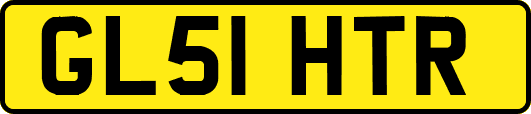 GL51 HTR